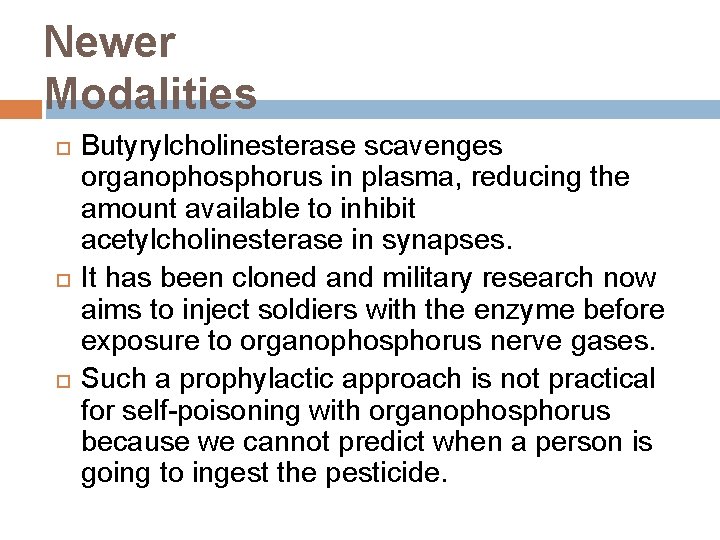 Newer Modalities

Butyrylcholinesterase scavenges organophosphorus in plasma, reducing the amount available to inhibit acetylcholinesterase in synapses.

It has been cloned and military research now aims to inject soldiers with the enzyme before exposure to organophosphorus nerve gases.

Such a prophylactic approach is not practical for self-poisoning with organophosphorus because we cannot predict when a person is going to ingest the pesticide.